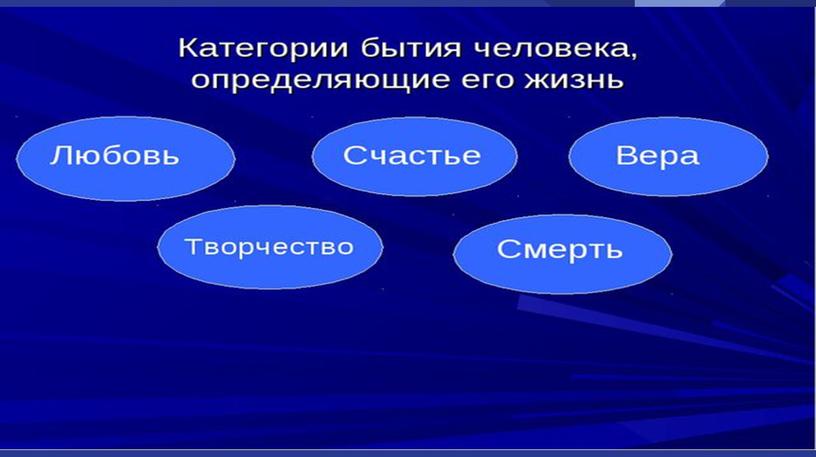 Категории бытия человека, определяющие его жизнь

Любовь

Счастье

Вера

Творчество

Смерть